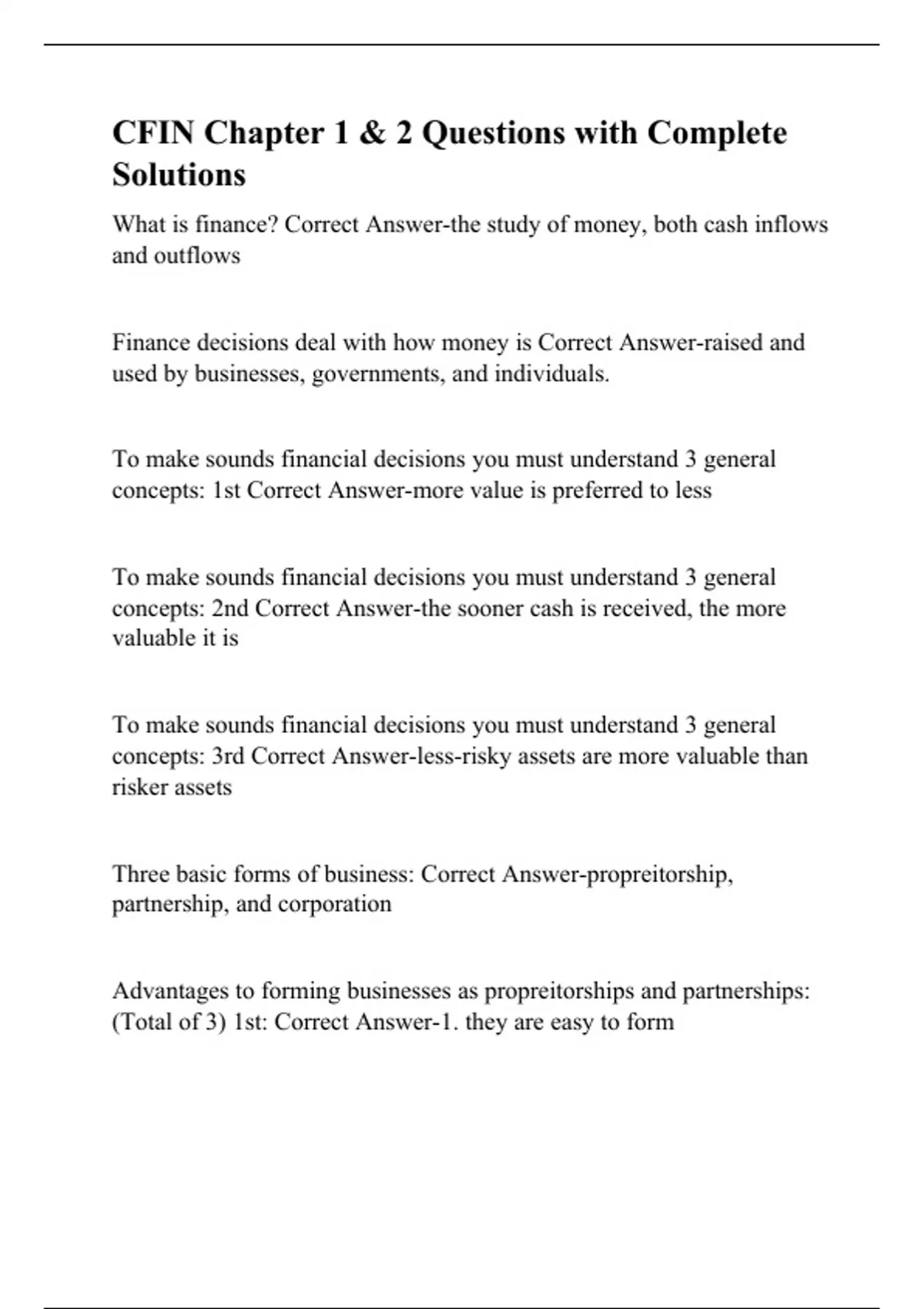 CFIN Chapter 1 & 2 Questions with Complete Solutions

What is finance? Correct Answer-the study of money, both cash inflows and outflows

Finance decisions deal with how money is Correct Answer-raised and used by businesses, governments, and individuals.

To make sounds financial decisions you must understand 3 general concepts: 1st Correct Answer-more value is preferred to less

To make sounds financial decisions you must understand 3 general concepts: 2nd Correct Answer-the sooner cash is received, the more valuable it is

To make sounds financial decisions you must understand 3 general concepts: 3rd Correct Answer-less-risky assets are more valuable than risker assets

Three basic forms of business: Correct Answer-propreitorship, partnership, and corporation

Advantages to forming businesses as propreitorships and partnerships: (Total of 3) 1st: Correct Answer-1. they are easy to form